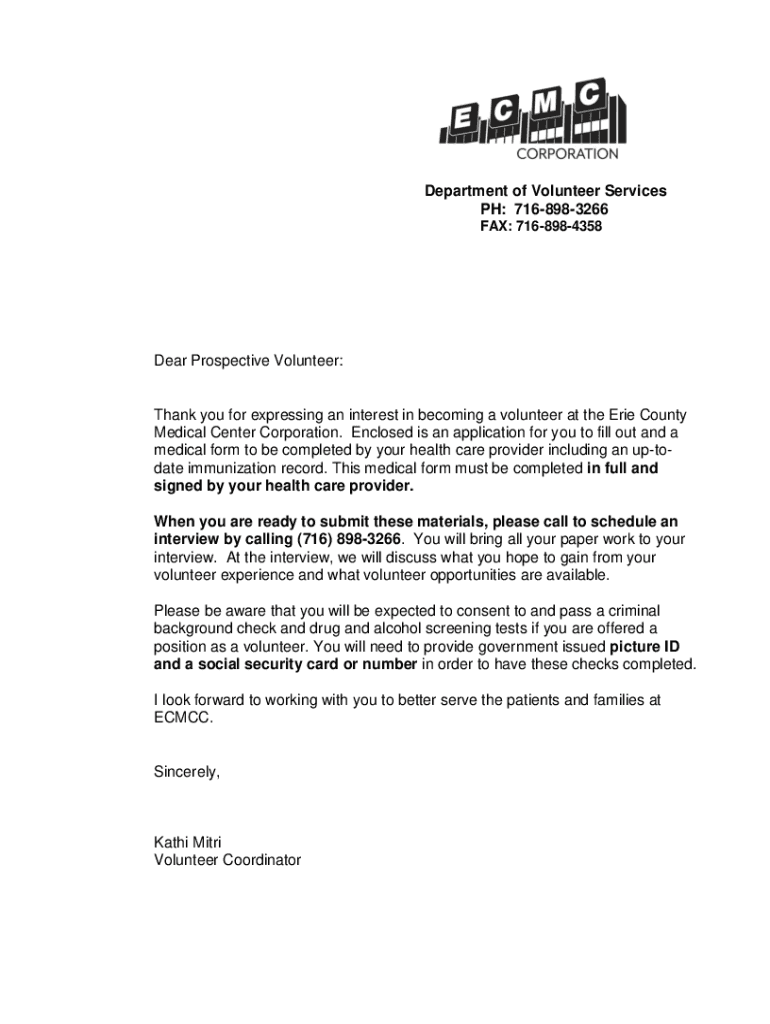 ECMC
CORPORATION

Department of Volunteer Services
PH: 716-898-3266
FAX: 716-898-4358

Dear Prospective Volunteer:

Thank you for expressing an interest in becoming a volunteer at the Erie County Medical Center Corporation. Enclosed is an application for you to fill out and a medical form to be completed by your health care provider including an up-to-date immunization record. This medical form must be completed in full and signed by your health care provider.

When you are ready to submit these materials, please call to schedule an interview by calling (716) 898-3266. You will bring all your paper work to your interview. At the interview, we will discuss what you hope to gain from your volunteer experience and what volunteer opportunities are available.

Please be aware that you will be expected to consent to and pass a criminal background check and drug and alcohol screening tests if you are offered a position as a volunteer. You will need to provide government issued picture ID and a social security card or number in order to have these checks completed.

I look forward to working with you to better serve the patients and families at ECMCC.

Sincerely,

Kathi Mitri
Volunteer Coordinator